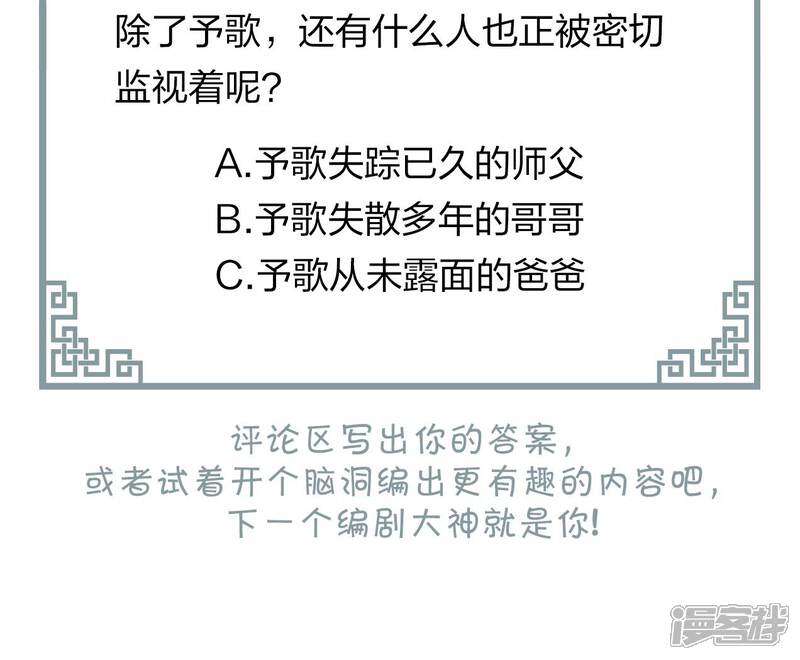 除了予歌，还有什么人也正被密切监视着呢?

A.予歌失踪已久的师父
B.予歌失散多年的哥哥
C.予歌从未露面的爸爸

评论区写出你的答案，
或者试着开个脑洞编出更有趣的内容吧，
下一个编剧大神就是你!

漫客栈